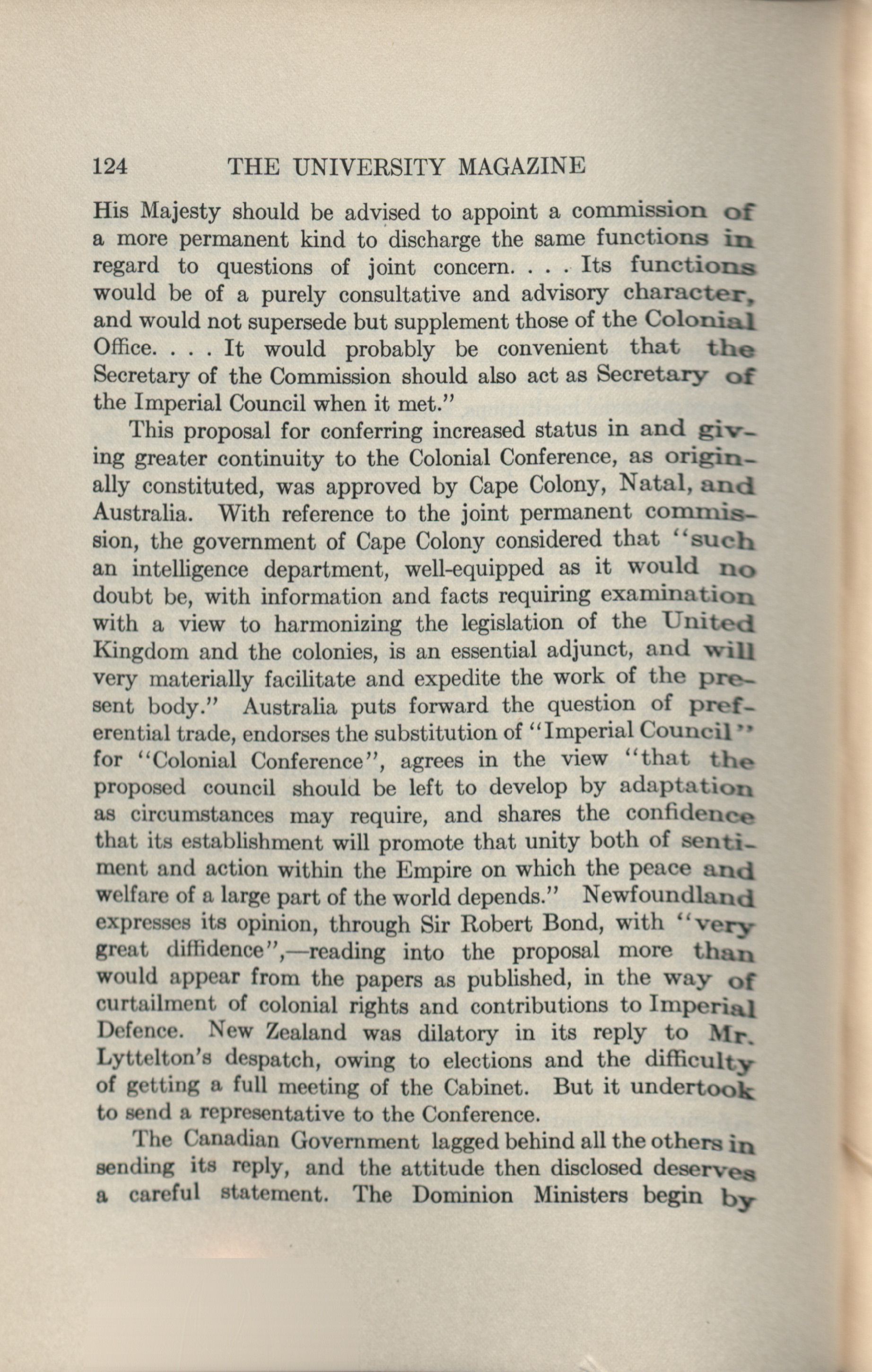 124 THE UNIVERSITY MAGAZINE

His Majesty should be advised to appoint a commission of a more permanent kind to discharge the same functions in regard to questions of joint concern. . . . Its functions would be of a purely consultative and advisory character, and would not supersede but supplement those of the Colonial Office. . . . It would probably be convenient that the Secretary of the Commission should also act as Secretary of the Imperial Council when it met."

This proposal for conferring increased status in and giving greater continuity to the Colonial Conference, as originally constituted, was approved by Cape Colony, Natal, and Australia. With reference to the joint permanent commission, the government of Cape Colony considered that "such an intelligence department, well-equipped as it would no doubt be, with information and facts requiring examination with a view to harmonizing the legislation of the United Kingdom and the colonies, is an essential adjunct, and will very materially facilitate and expedite the work of the present body." Australia puts forward the question of preferential trade, endorses the substitution of "Imperial Council" for "Colonial Conference", agrees in the view "that the proposed council should be left to develop by adaptation as circumstances may require, and shares the confidence that its establishment will promote that unity both of sentiment and action within the Empire on which the peace and welfare of a large part of the world depends." Newfoundland expresses its opinion, through Sir Robert Bond, with "very great diffidence",—reading into the proposal more than would appear from the papers as published, in the way of curtailment of colonial rights and contributions to Imperial Defence. New Zealand was dilatory in its reply to Mr. Lyttelton's despatch, owing to elections and the difficulty of getting a full meeting of the Cabinet. But it undertook to send a representative to the Conference.

The Canadian Government lagged behind all the others in sending its reply, and the attitude then disclosed deserves a careful statement. The Dominion Ministers begin by